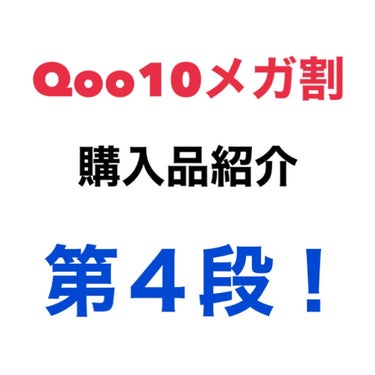 Qoo10メガ割

購入品紹介

第４段！